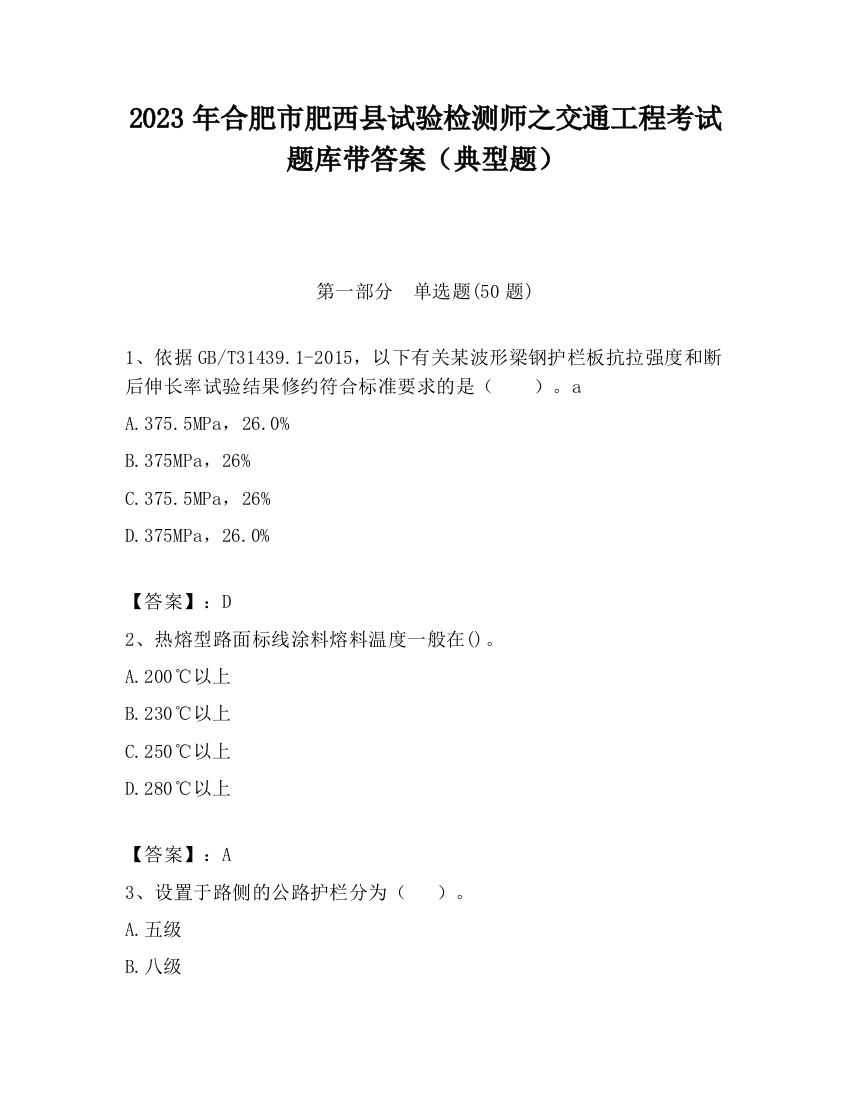 2023 年合肥市肥西县试验检测师之交通工程考试题库带答案（典型题）

第一部分 单选题(50 题)

1、依据 GB/T31439.1-2015，以下有关某波形梁钢护栏板抗拉强度和断后伸长率试验结果修约符合标准要求的是（ ）。a

A.375.5MPa，26.0%

B.375MPa，26%

C.375.5MPa，26%

D.375MPa，26.0%

【答案】：D

2、热熔型路面标线涂料熔料温度一般在()。

A.200℃以上

B.230℃以上

C.250℃以上

D.280℃以上

【答案】：A

3、设置于路侧的公路护栏分为（ ）。

A.五级

B.八级